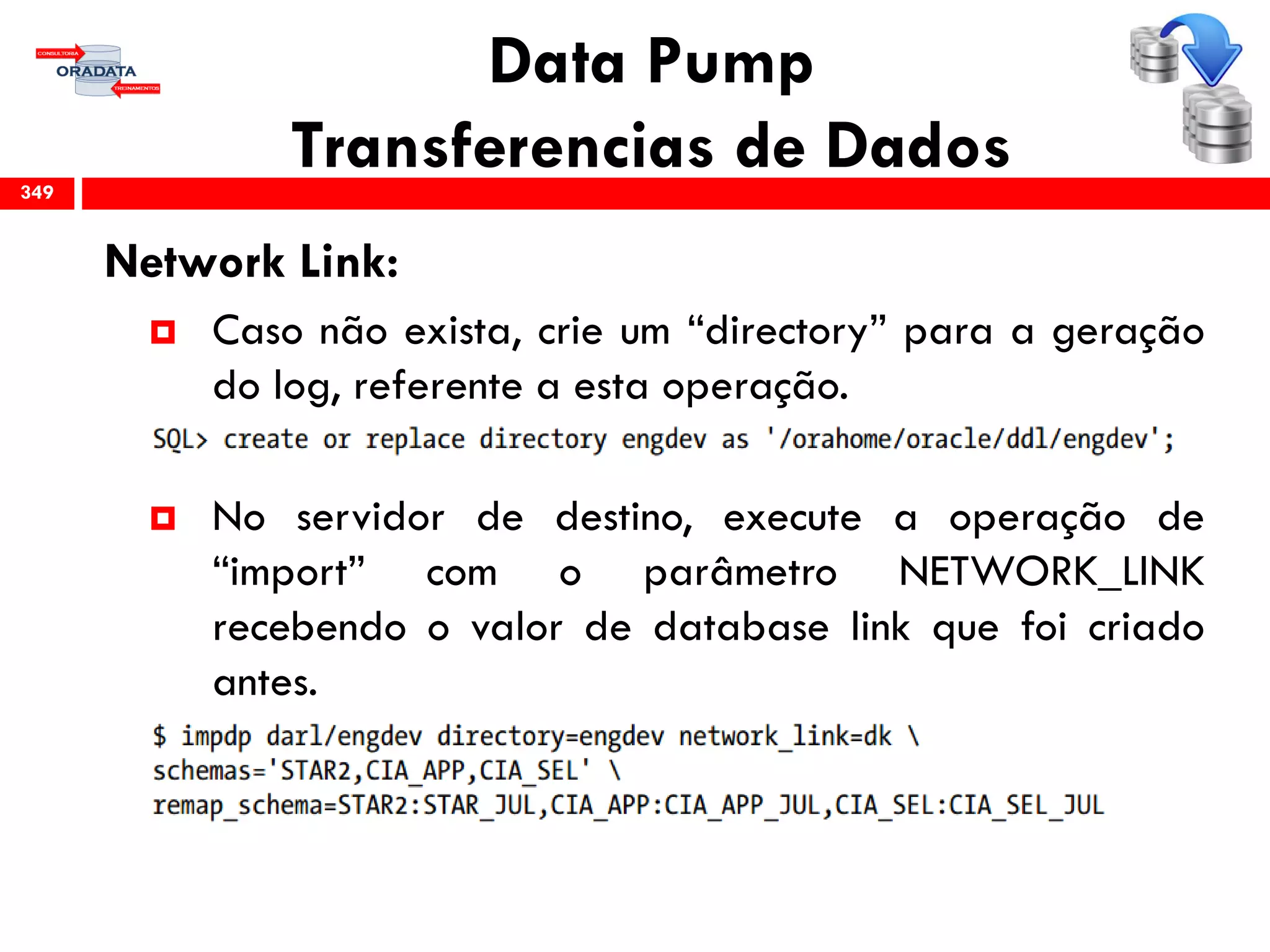 CONSULTORIA
ORADATA
TREINAMENTOS

Data Pump
Transferencias de Dados

349

Network Link:

Caso não exista, crie um “directory” para a geração do log, referente a esta operação.

SQL> create or replace directory engdev as '/orahome/oracle/ddl/engdev';

No servidor de destino, execute a operação de “import” com o parâmetro NETWORK_LINK recebendo o valor de database link que foi criado antes.

$ impdp darl/engdev directory=engdev network_link=dk \
schemas='STAR2,CIA_APP,CIA_SEL' \
remap_schema=STAR2:STAR_JUL,CIA_APP:CIA_APP_JUL,CIA_SEL:CIA_SEL_JUL